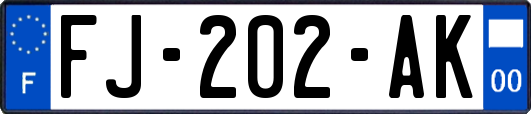 F

FJ-202-AK

00